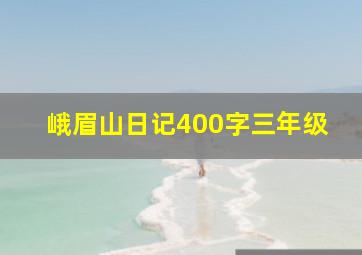 峨眉山日记400字三年级